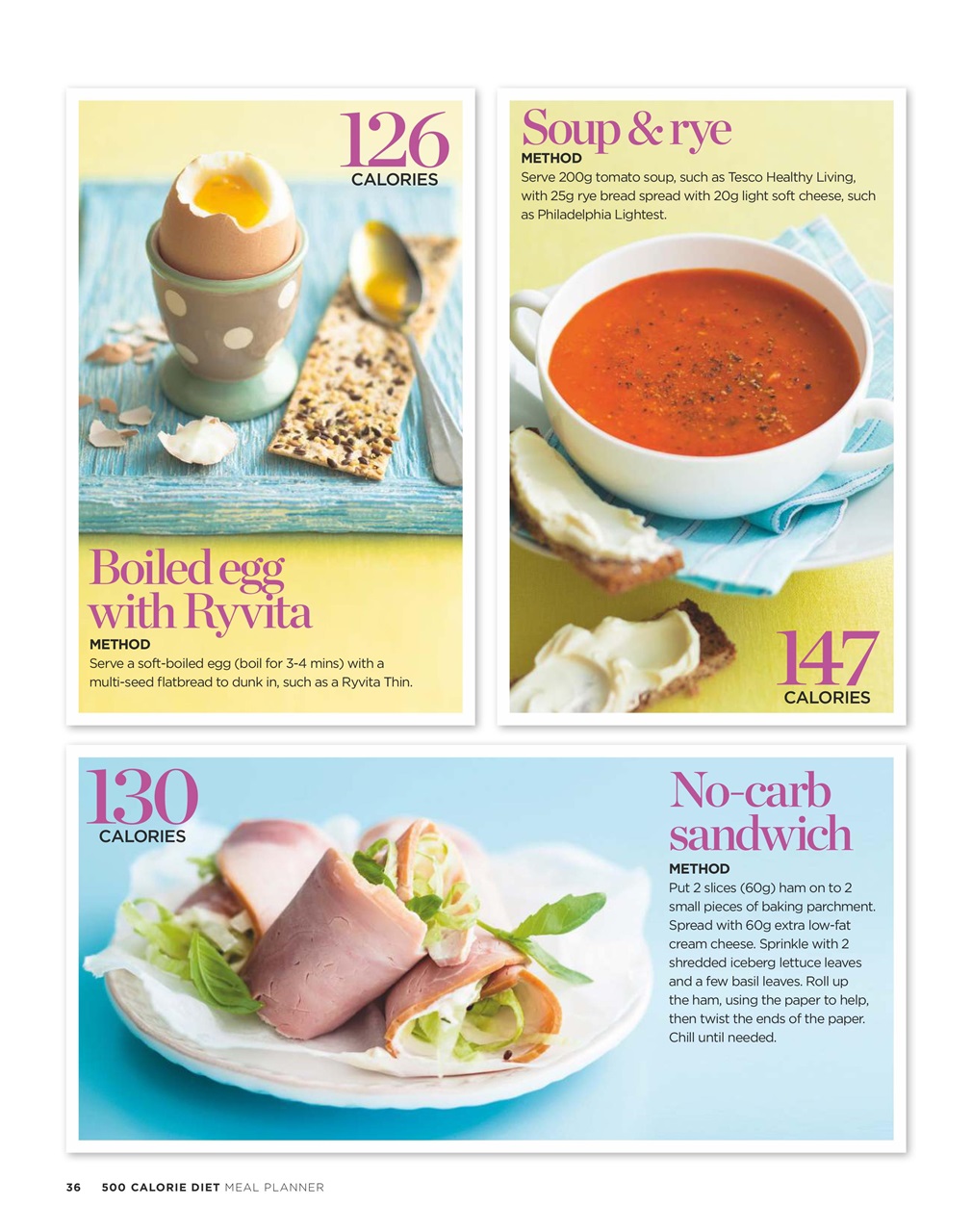 126
CALORIES

Boiled egg
with Ryvita

METHOD

Serve a soft-boiled egg (boil for 3-4 mins) with a multi-seed flatbread to dunk in, such as a Ryvita Thin.

Soup & rye

METHOD

Serve 200g tomato soup, such as Tesco Healthy Living, with 25g rye bread spread with 20g light soft cheese, such as Philadelphia Lightest.

147
CALORIES

130
CALORIES

No-carb
sandwich

METHOD

Put 2 slices (60g) ham on to 2 small pieces of baking parchment. Spread with 60g extra low-fat cream cheese. Sprinkle with 2 shredded iceberg lettuce leaves and a few basil leaves. Roll up the ham, using the paper to help, then twist the ends of the paper. Chill until needed.

36 500 CALORIE DIET MEAL PLANNER